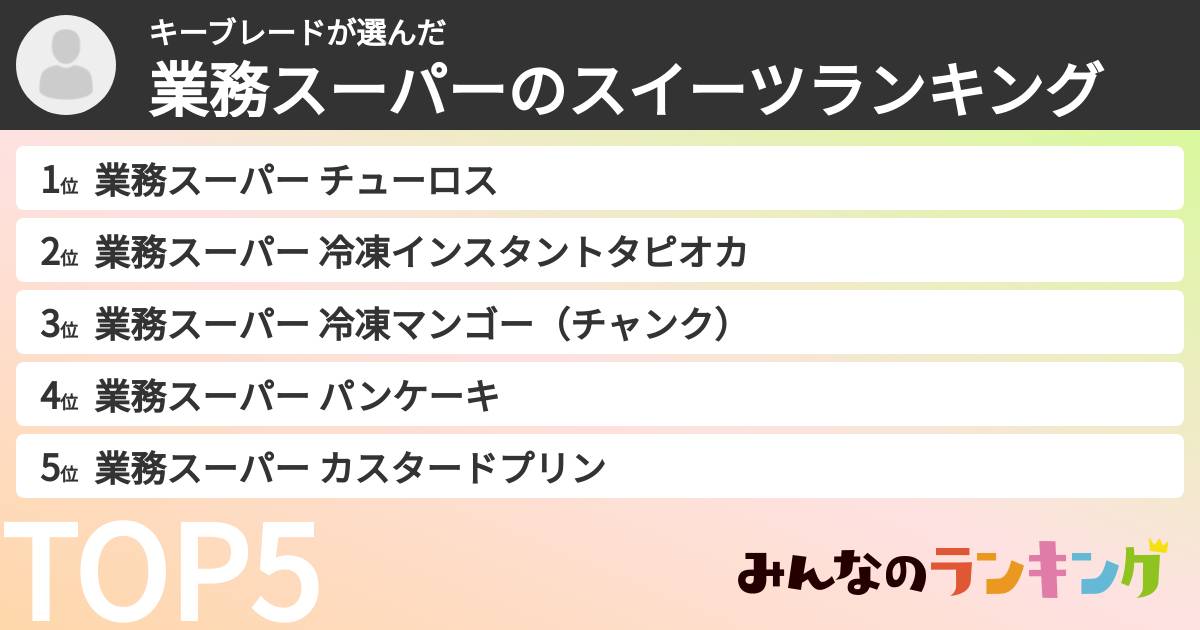 キーブレードが選んだ
業務スーパーのスイーツランキング

1位 業務スーパー チューロス
2位 業務スーパー 冷凍インスタントタピオカ
3位 業務スーパー 冷凍マンゴー（チャンク）
4位 業務スーパー パンケーキ
5位 業務スーパー カスタードプリン

TOP5

みんなのランキング